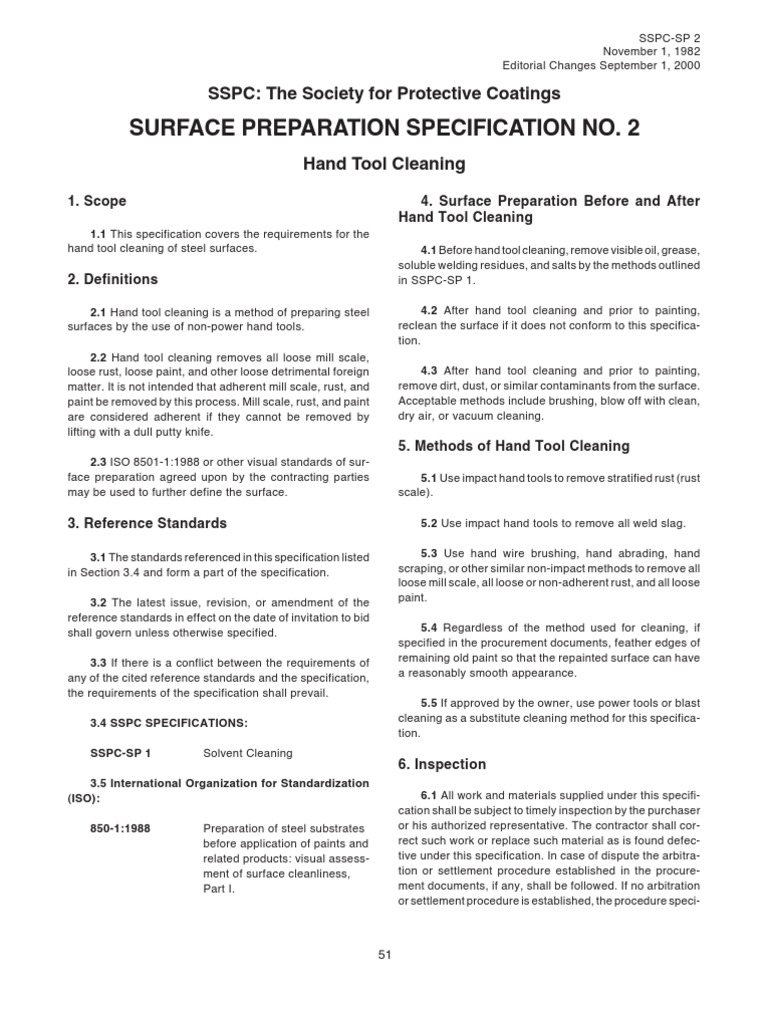 SSPC-SP 2
November 1, 1982
Editorial Changes September 1, 2000

SSPC: The Society for Protective Coatings

SURFACE PREPARATION SPECIFICATION NO. 2

Hand Tool Cleaning

1. Scope

1.1 This specification covers the requirements for the hand tool cleaning of steel surfaces.

2. Definitions

2.1 Hand tool cleaning is a method of preparing steel surfaces by the use of non-power hand tools.

2.2 Hand tool cleaning removes all loose mill scale, loose rust, loose paint, and other loose detrimental foreign matter. It is not intended that adherent mill scale, rust, and paint be removed by this process. Mill scale, rust, and paint are considered adherent if they cannot be removed by lifting with a dull putty knife.

2.3 ISO 8501-1:1988 or other visual standards of surface preparation agreed upon by the contracting parties may be used to further define the surface.

3. Reference Standards

3.1 The standards referenced in this specification listed in Section 3.4 and form a part of the specification.

3.2 The latest issue, revision, or amendment of the reference standards in effect on the date of invitation to bid shall govern unless otherwise specified.

3.3 If there is a conflict between the requirements of any of the cited reference standards and the specification, the requirements of the specification shall prevail.

3.4 SSPC SPECIFICATIONS:

SSPC-SP 1 Solvent Cleaning

3.5 International Organization for Standardization (ISO):

850-1:1988 Preparation of steel substrates before application of paints and related products: visual assessment of surface cleanliness, Part I.

4. Surface Preparation Before and After Hand Tool Cleaning

4.1 Before hand tool cleaning, remove visible oil, grease, soluble welding residues, and salts by the methods outlined in SSPC-SP 1.

4.2 After hand tool cleaning and prior to painting, reclean the surface if it does not conform to this specification.

4.3 After hand tool cleaning and prior to painting, remove dirt, dust, or similar contaminants from the surface. Acceptable methods include brushing, blow off with clean, dry air, or vacuum cleaning.

5. Methods of Hand Tool Cleaning

5.1 Use impact hand tools to remove stratified rust (rust scale).

5.2 Use impact hand tools to remove all weld slag.

5.3 Use hand wire brushing, hand abrading, hand scraping, or other similar non-impact methods to remove all loose mill scale, all loose or non-adherent rust, and all loose paint.

5.4 Regardless of the method used for cleaning, if specified in the procurement documents, feather edges of remaining old paint so that the repainted surface can have a reasonably smooth appearance.

5.5 If approved by the owner, use power tools or blast cleaning as a substitute cleaning method for this specification.

6. Inspection

6.1 All work and materials supplied under this specification shall be subject to timely inspection by the purchaser or his authorized representative. The contractor shall correct such work or replace such material as is found defective under this specification. In case of dispute the arbitration or settlement procedure established in the procurement documents, if any, shall be followed. If no arbitration or settlement procedure is established, the procedure speci-

51